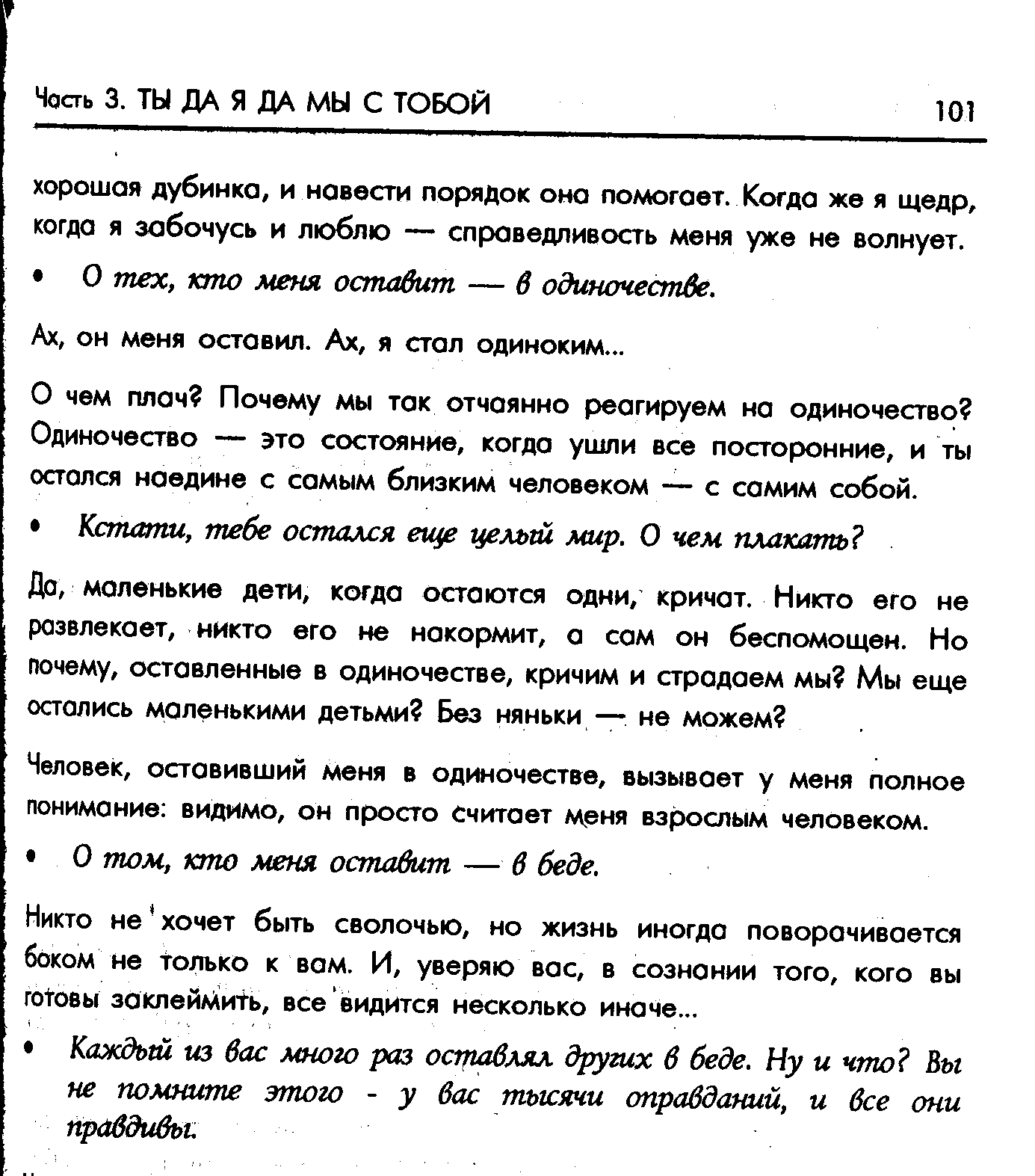 Часть 3. ТЫ ДА Я ДА МЫ С ТОБОЙ 101

хорошая дубинка, и навести порядок она помогает. Когда же я щедр, когда я забочусь и люблю — справедливость меня уже не волнует.

• О тех, кто меня оставит — в одиночестве.

Ах, он меня оставил. Ах, я стал одиноким...

О чем плач? Почему мы так отчаянно реагируем на одиночество? Одиночество — это состояние, когда ушли все посторонние, и ты остался наедине с самым близким человеком — с самим собой.

• Кстати, тебе остался еще целый мир. О чем плакать?

Да, маленькие дети, когда остаются одни, кричат. Никто его не развлекает, никто его не накормит, а сам он беспомощен. Но почему, оставленные в одиночестве, кричим и страдаем мы? Мы еще остались маленькими детьми? Без няньки — не можем?

Человек, оставивший меня в одиночестве, вызывает у меня полное понимание: видимо, он просто считает меня взрослым человеком.

• О том, кто меня оставит — в беде.

Никто не хочет быть сволочью, но жизнь иногда поворачивается боком не только к вам. И, уверяю вас, в сознании того, кого вы готовы заклеймить, все видится несколько иначе...

• Каждый из вас много раз оставлял других в беде. Ну и что? Вы не помните этого - у вас тысячи оправданий, и все они правдивы.